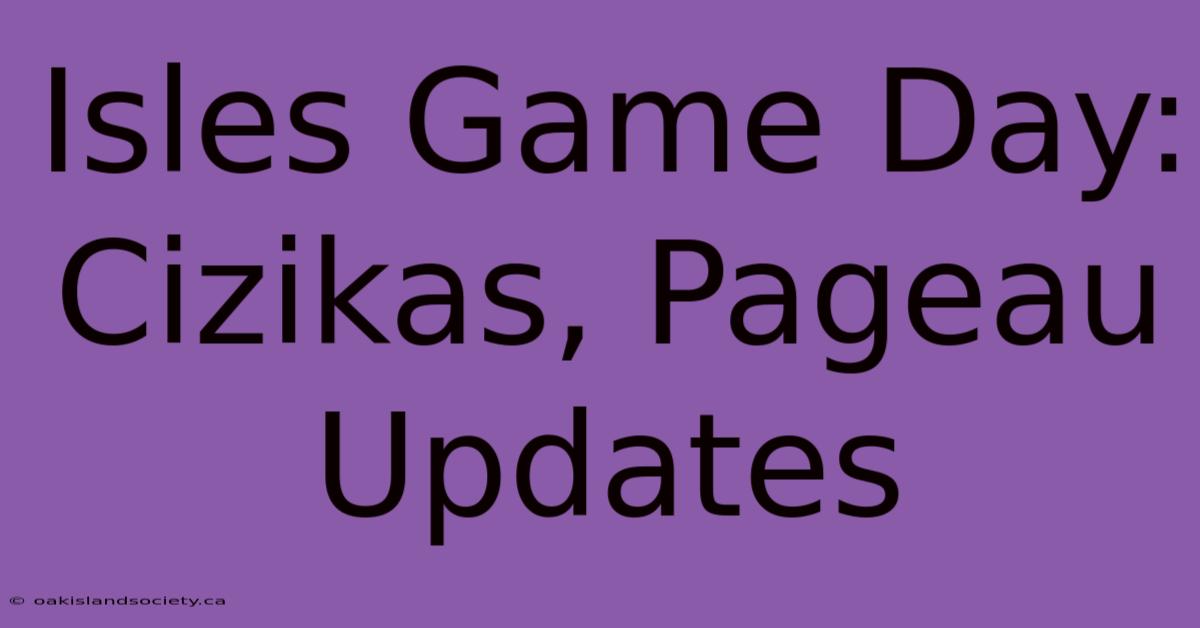 Isles Game Day: Cizikas, Pageau Updates

© oakislandsociety.ca